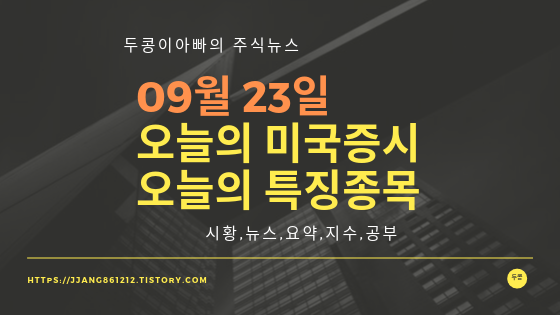 두콩이아빠의 주식뉴스

09월 23일
오늘의 미국증시
오늘의 특징종목

시황,뉴스,요약,지수,공부

HTTPS://JJANG861212.TISTORY.COM

두콩